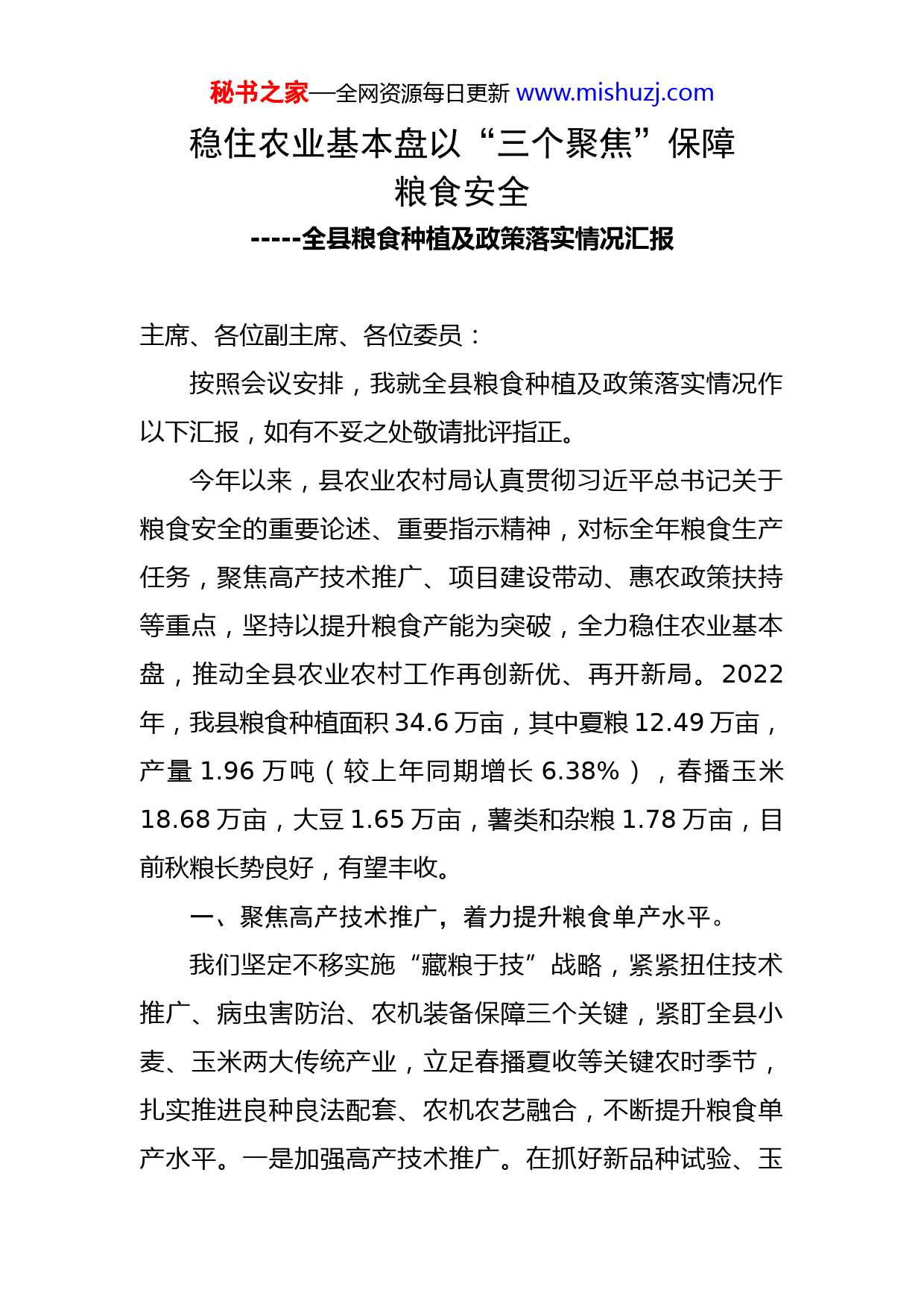 秘书之家—全网资源每日更新 www.mishuzj.com

稳住农业基本盘以“三个聚焦”保障粮食安全

-----全县粮食种植及政策落实情况汇报

主席、各位副主席、各位委员：

按照会议安排，我就全县粮食种植及政策落实情况作以下汇报，如有不妥之处敬请批评指正。

今年以来，县农业农村局认真贯彻习近平总书记关于粮食安全的重要论述、重要指示精神，对标全年粮食生产任务，聚焦高产技术推广、项目建设带动、惠农政策扶持等重点，坚持以提升粮食产能为突破，全力稳住农业基本盘，推动全县农业农村工作再创新优、再开新局。2022年，我县粮食种植面积34.6万亩，其中夏粮12.49万亩，产量1.96万吨（较上年同期增长6.38%），春播玉米18.68万亩，大豆1.65万亩，薯类和杂粮1.78万亩，目前秋粮长势良好，有望丰收。

一、聚焦高产技术推广，着力提升粮食单产水平。

我们坚定不移实施“藏粮于技”战略，紧紧扭住技术推广、病虫害防治、农机装备保障三个关键，紧盯全县小麦、玉米两大传统产业，立足春播夏收等关键农时季节，扎实推进良种良法配套、农机农艺融合，不断提升粮食单产水平。一是加强高产技术推广。在抓好新品种试验、玉